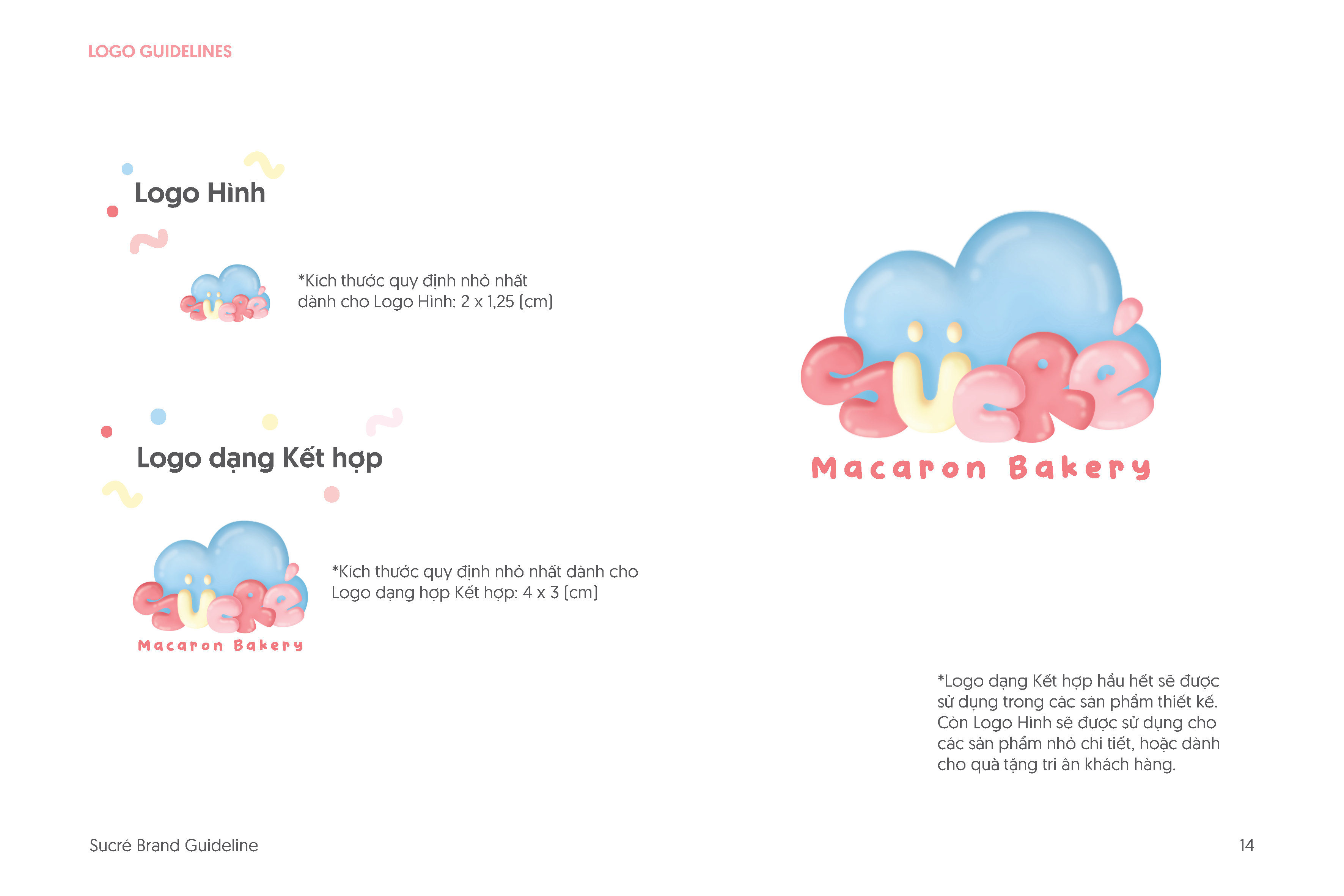 LOGO GUIDELINES

Logo Hình

Sucré

*Kích thước quy định nhỏ nhất dành cho Logo Hình: 2 x 1,25 (cm)

Logo dạng Kết hợp

Sucré
Macaron Bakery

*Kích thước quy định nhỏ nhất dành cho Logo dạng hợp Kết hợp: 4 x 3 (cm)

Sucré
Macaron Bakery

*Logo dạng Kết hợp hầu hết sẽ được sử dụng trong các sản phẩm thiết kế. Còn Logo Hình sẽ được sử dụng cho các sản phẩm nhỏ chi tiết, hoặc dành cho quà tặng tri ân khách hàng.

Sucré Brand Guideline

14